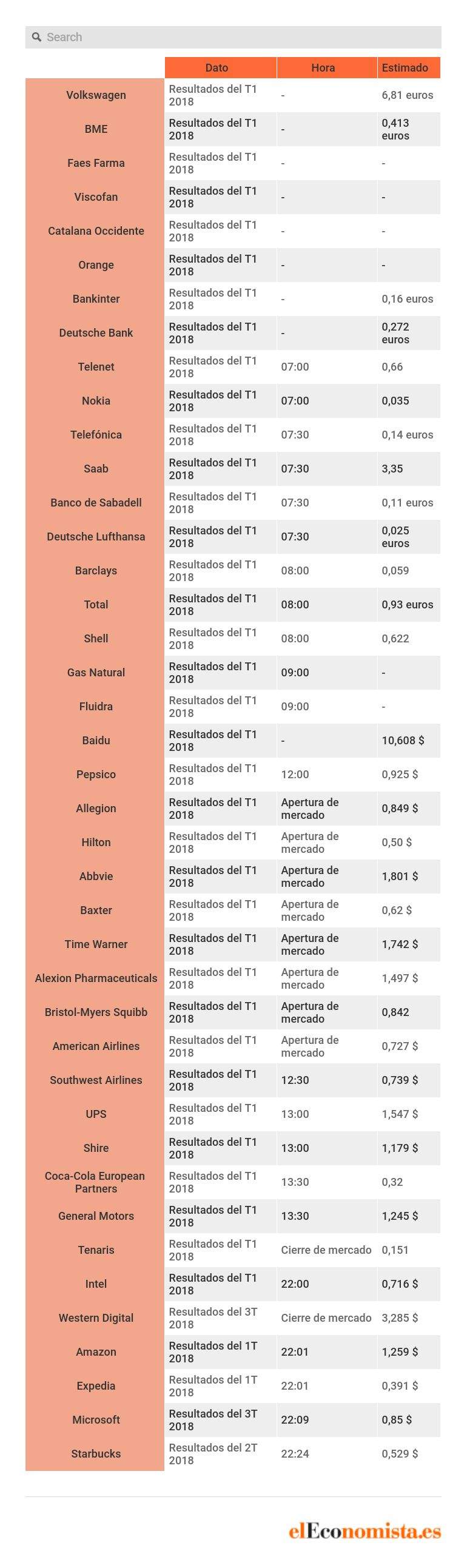 Search

| | Dato | Hora | Estimado |
|---|---|---|---|
| Volkswagen | Resultados del T1 2018 | - | 6,81 euros |
| BME | Resultados del T1 2018 | - | 0,413 euros |
| Faes Farma | Resultados del T1 2018 | - | - |
| Viscofan | Resultados del T1 2018 | - | - |
| Catalana Occidente | Resultados del T1 2018 | - | - |
| Orange | Resultados del T1 2018 | - | - |
| Bankinter | Resultados del T1 2018 | - | 0,16 euros |
| Deutsche Bank | Resultados del T1 2018 | - | 0,272 euros |
| Telenet | Resultados del T1 2018 | 07:00 | 0,66 |
| Nokia | Resultados del T1 2018 | 07:00 | 0,035 |
| Telefónica | Resultados del T1 2018 | 07:30 | 0,14 euros |
| Saab | Resultados del T1 2018 | 07:30 | 3,35 |
| Banco de Sabadell | Resultados del T1 2018 | 07:30 | 0,11 euros |
| Deutsche Lufthansa | Resultados del T1 2018 | 07:30 | 0,025 euros |
| Barclays | Resultados del T1 2018 | 08:00 | 0,059 |
| Total | Resultados del T1 2018 | 08:00 | 0,93 euros |
| Shell | Resultados del T1 2018 | 08:00 | 0,622 |
| Gas Natural | Resultados del T1 2018 | 09:00 | - |
| Fluidra | Resultados del T1 2018 | 09:00 | - |
| Baidu | Resultados del T1 2018 | - | 10,608 $ |
| Pepsico | Resultados del T1 2018 | 12:00 | 0,925 $ |
| Allegion | Resultados del T1 2018 | Apertura de mercado | 0,849 $ |
| Hilton | Resultados del T1 2018 | Apertura de mercado | 0,50 $ |
| Abbvie | Resultados del T1 2018 | Apertura de mercado | 1,801 $ |
| Baxter | Resultados del T1 2018 | Apertura de mercado | 0,62 $ |
| Time Warner | Resultados del T1 2018 | Apertura de mercado | 1,742 $ |
| Alexion Pharmaceuticals | Resultados del T1 2018 | Apertura de mercado | 1,497 $ |
| Bristol-Myers Squibb | Resultados del T1 2018 | Apertura de mercado | 0,842 |
| American Airlines | Resultados del T1 2018 | Apertura de mercado | 0,727 $ |
| Southwest Airlines | Resultados del T1 2018 | 12:30 | 0,739 $ |
| UPS | Resultados del T1 2018 | 13:00 | 1,547 $ |
| Shire | Resultados del T1 2018 | 13:00 | 1,179 $ |
| Coca-Cola European Partners | Resultados del T1 2018 | 13:30 | 0,32 |
| General Motors | Resultados del T1 2018 | 13:30 | 1,245 $ |
| Tenaris | Resultados del T1 2018 | Cierre de mercado | 0,151 |
| Intel | Resultados del T1 2018 | 22:00 | 0,716 $ |
| Western Digital | Resultados del 3T 2018 | Cierre de mercado | 3,285 $ |
| Amazon | Resultados del 1T 2018 | 22:01 | 1,259 $ |
| Expedia | Resultados del 1T 2018 | 22:01 | 0,391 $ |
| Microsoft | Resultados del 3T 2018 | 22:09 | 0,85 $ |
| Starbucks | Resultados del 2T 2018 | 22:24 | 0,529 $ |

elEconomista.es